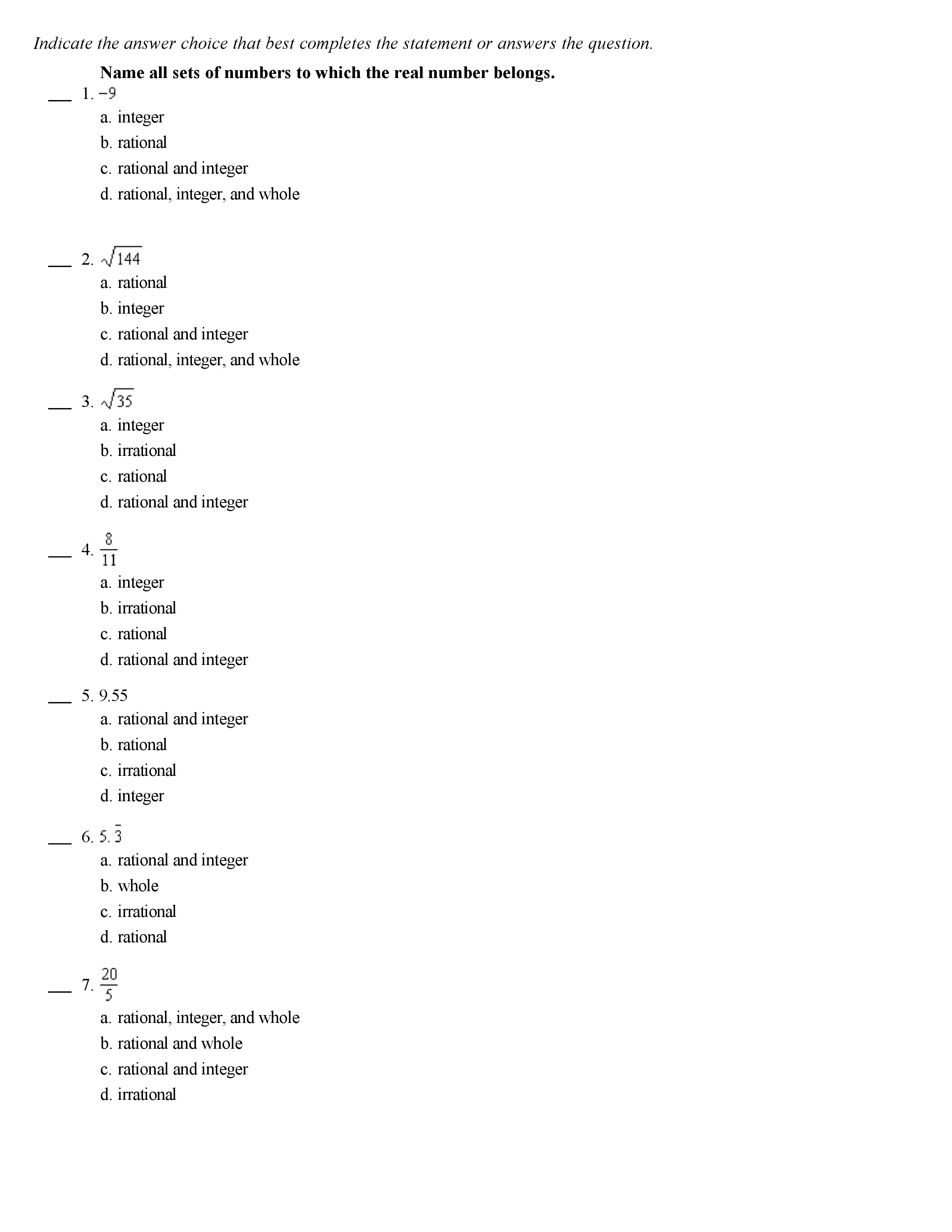 Indicate the answer choice that best completes the statement or answers the question.

Name all sets of numbers to which the real number belongs.

___ 1. $-9$
a. integer
b. rational
c. rational and integer
d. rational, integer, and whole

___ 2. $\sqrt{144}$
a. rational
b. integer
c. rational and integer
d. rational, integer, and whole

___ 3. $\sqrt{35}$
a. integer
b. irrational
c. rational
d. rational and integer

___ 4. $\frac{8}{11}$
a. integer
b. irrational
c. rational
d. rational and integer

___ 5. 9.55
a. rational and integer
b. rational
c. irrational
d. integer

___ 6. $5.\bar{3}$
a. rational and integer
b. whole
c. irrational
d. rational

___ 7. $\frac{20}{5}$
a. rational, integer, and whole
b. rational and whole
c. rational and integer
d. irrational